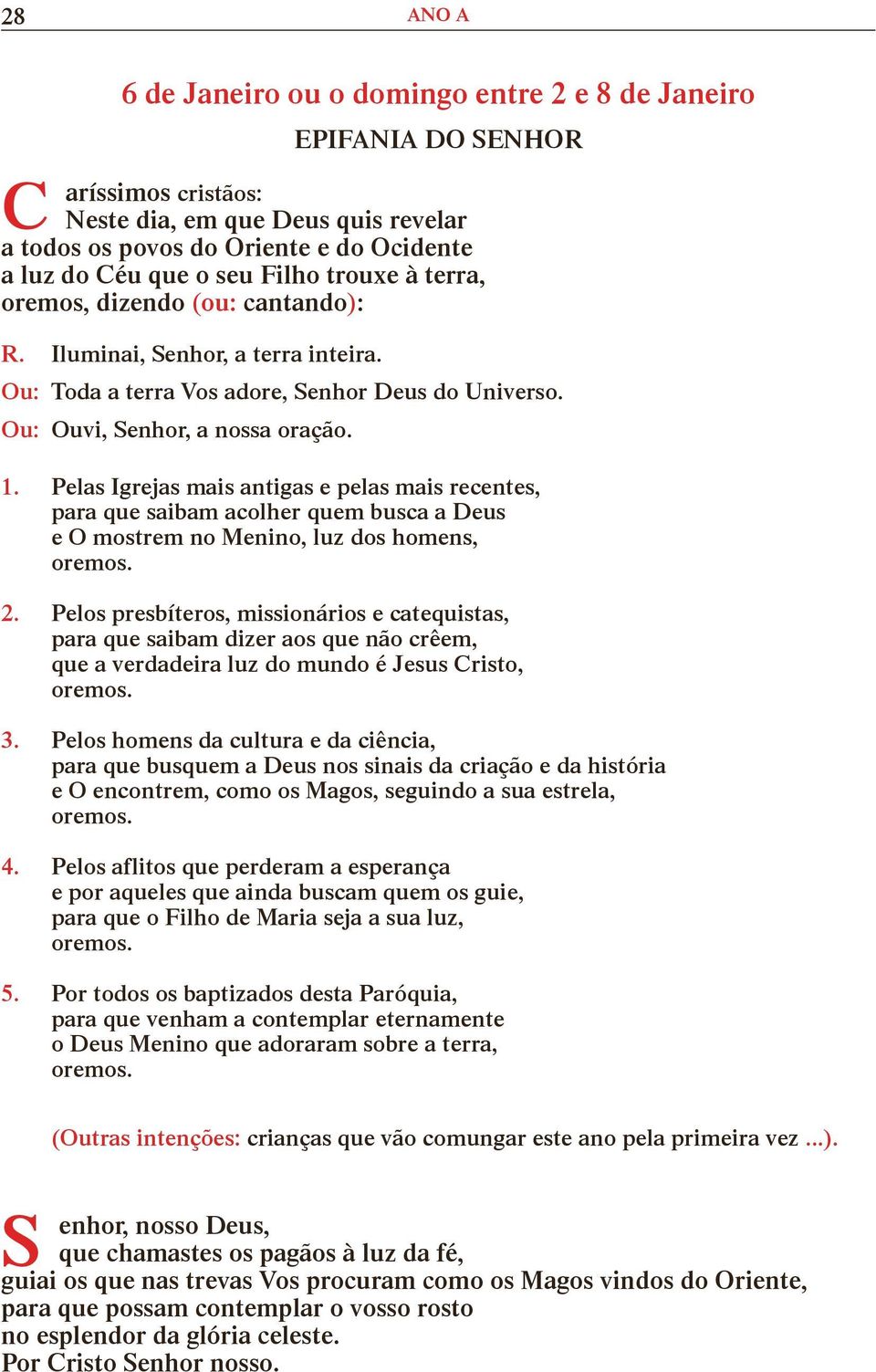 28 ANO A

6 de Janeiro ou o domingo entre 2 e 8 de Janeiro

EPIFANIA DO SENHOR

Caríssimos cristãos:
Neste dia, em que Deus quis revelar
a todos os povos do Oriente e do Ocidente
a luz do Céu que o seu Filho trouxe à terra,
oremos, dizendo (ou: cantando):

R. Iluminai, Senhor, a terra inteira.
Ou: Toda a terra Vos adore, Senhor Deus do Universo.
Ou: Ouvi, Senhor, a nossa oração.

1. Pelas Igrejas mais antigas e pelas mais recentes,
para que saibam acolher quem busca a Deus
e O mostrem no Menino, luz dos homens,
oremos.

2. Pelos presbíteros, missionários e catequistas,
para que saibam dizer aos que não crêem,
que a verdadeira luz do mundo é Jesus Cristo,
oremos.

3. Pelos homens da cultura e da ciência,
para que busquem a Deus nos sinais da criação e da história
e O encontrem, como os Magos, seguindo a sua estrela,
oremos.

4. Pelos aflitos que perderam a esperança
e por aqueles que ainda buscam quem os guie,
para que o Filho de Maria seja a sua luz,
oremos.

5. Por todos os baptizados desta Paróquia,
para que venham a contemplar eternamente
o Deus Menino que adoraram sobre a terra,
oremos.

(Outras intenções: crianças que vão comungar este ano pela primeira vez ...).

Senhor, nosso Deus,
que chamastes os pagãos à luz da fé,
guiai os que nas trevas Vos procuram como os Magos vindos do Oriente,
para que possam contemplar o vosso rosto
no esplendor da glória celeste.
Por Cristo Senhor nosso.